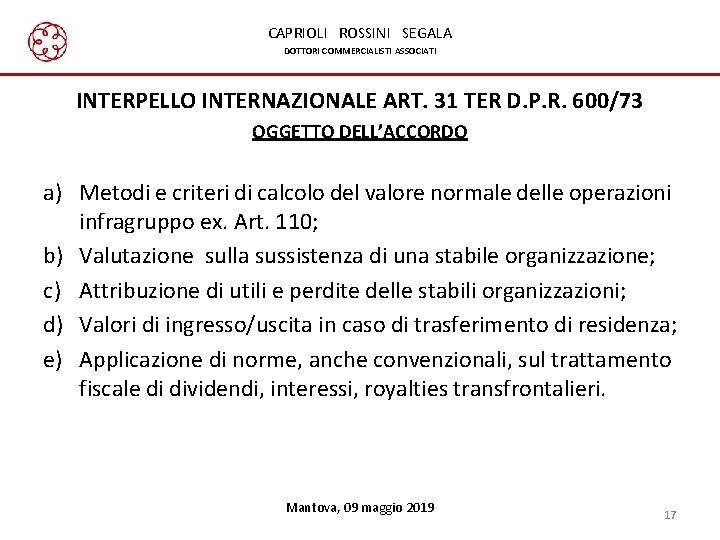 CAPRIOLI ROSSINI SEGALA
DOTTORI COMMERCIALISTI ASSOCIATI

INTERPELLO INTERNAZIONALE ART. 31 TER D.P.R. 600/73
OGGETTO DELL'ACCORDO

a) Metodi e criteri di calcolo del valore normale delle operazioni infragruppo ex. Art. 110;
b) Valutazione sulla sussistenza di una stabile organizzazione;
c) Attribuzione di utili e perdite delle stabili organizzazioni;
d) Valori di ingresso/uscita in caso di trasferimento di residenza;
e) Applicazione di norme, anche convenzionali, sul trattamento fiscale di dividendi, interessi, royalties transfrontalieri.

Mantova, 09 maggio 2019
17